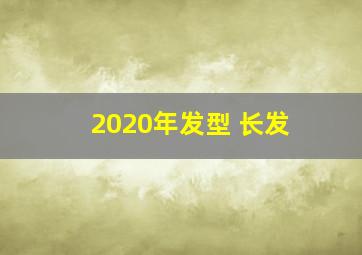 2020年发型 长发